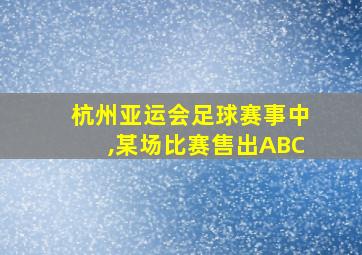 杭州亚运会足球赛事中,某场比赛售出ABC